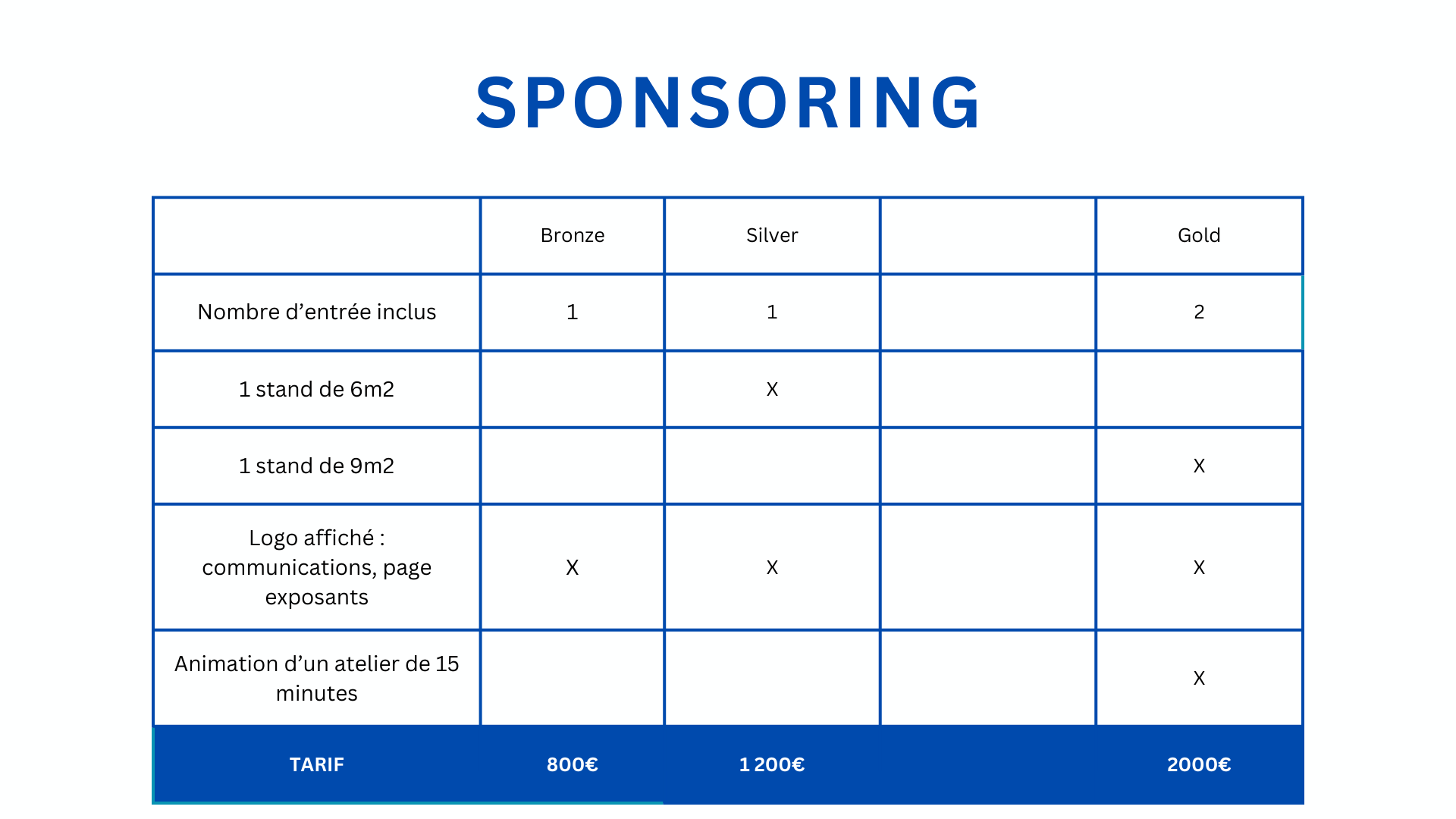 SPONSORING

| | Bronze | Silver | | Gold |
|---|---|---|---|---|
| Nombre d’entrée inclus | 1 | 1 | | 2 |
| 1 stand de 6m2 | | X | | |
| 1 stand de 9m2 | | | | X |
| Logo affiché : communications, page exposants | X | X | | X |
| Animation d’un atelier de 15 minutes | | | | X |
| TARIF | 800€ | 1 200€ | | 2000€ |